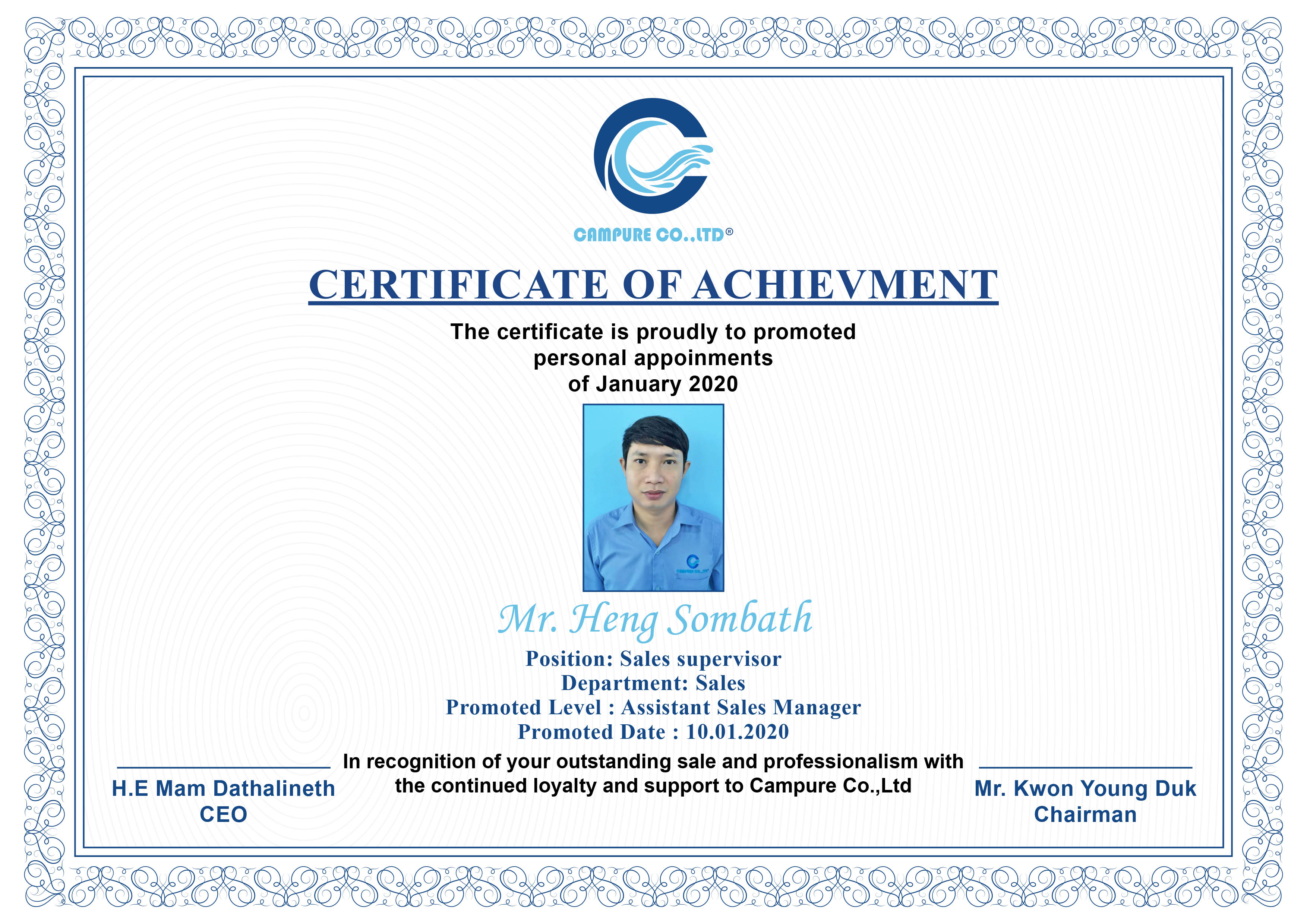 CAMPURE CO.,LTD®

CERTIFICATE OF ACHIEVMENT

The certificate is proudly to promoted personal appoinments of January 2020

CAMPURE CO.,LTD

Mr. Heng Sombath

Position: Sales supervisor
Department: Sales
Promoted Level : Assistant Sales Manager
Promoted Date : 10.01.2020

In recognition of your outstanding sale and professionalism with the continued loyalty and support to Campure Co.,Ltd

H.E Mam Dathalineth
CEO

Mr. Kwon Young Duk
Chairman